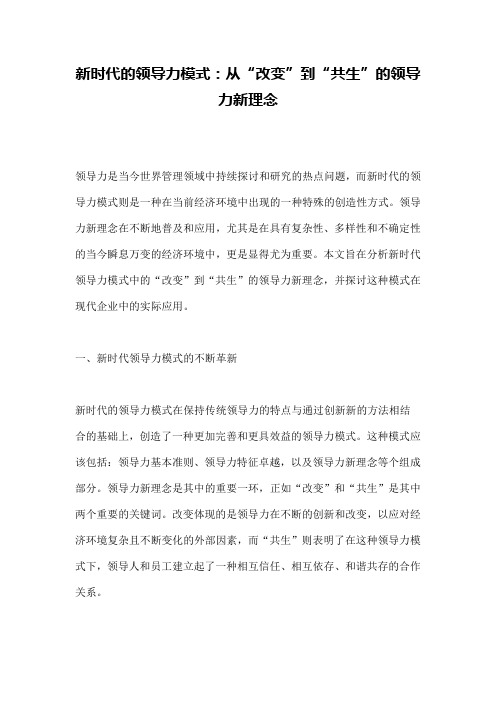 新时代的领导力模式：从“改变”到“共生”的领导力新理念

领导力是当今世界管理领域中持续探讨和研究的热点问题，而新时代的领导力模式则是一种在当前经济环境中出现的一种特殊的创造性方式。领导力新理念在不断地普及和应用，尤其是在具有复杂性、多样性和不确定性的当今瞬息万变的经济环境中，更是显得尤为重要。本文旨在分析新时代领导力模式中的“改变”到“共生”的领导力新理念，并探讨这种模式在现代企业中的实际应用。

一、新时代领导力模式的不断革新

新时代的领导力模式在保持传统领导力的特点与通过创新新的方法相结合的基础上，创造了一种更加完善和更具效益的领导力模式。这种模式应该包括：领导力基本准则、领导力特征卓越，以及领导力新理念等个组成部分。领导力新理念是其中的重要一环，正如“改变”和“共生”是其中两个重要的关键词。改变体现的是领导力在不断的创新和改变，以应对经济环境复杂且不断变化的外部因素，而“共生”则表明了在这种领导力模式下，领导人和员工建立起了一种相互信任、相互依存、和谐共存的合作关系。